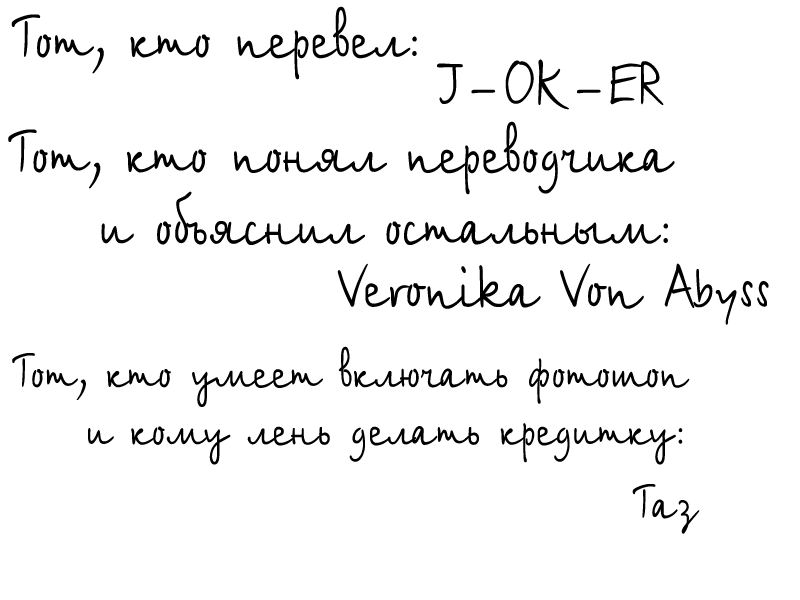 Тот, кто перевел:
J-OK-ER
Тот, кто понял переводчика
и объяснил остальным:
Veronika Von Abyss

Тот, кто умеет включать фотошоп
и кому лень делать кредитку:
Таз